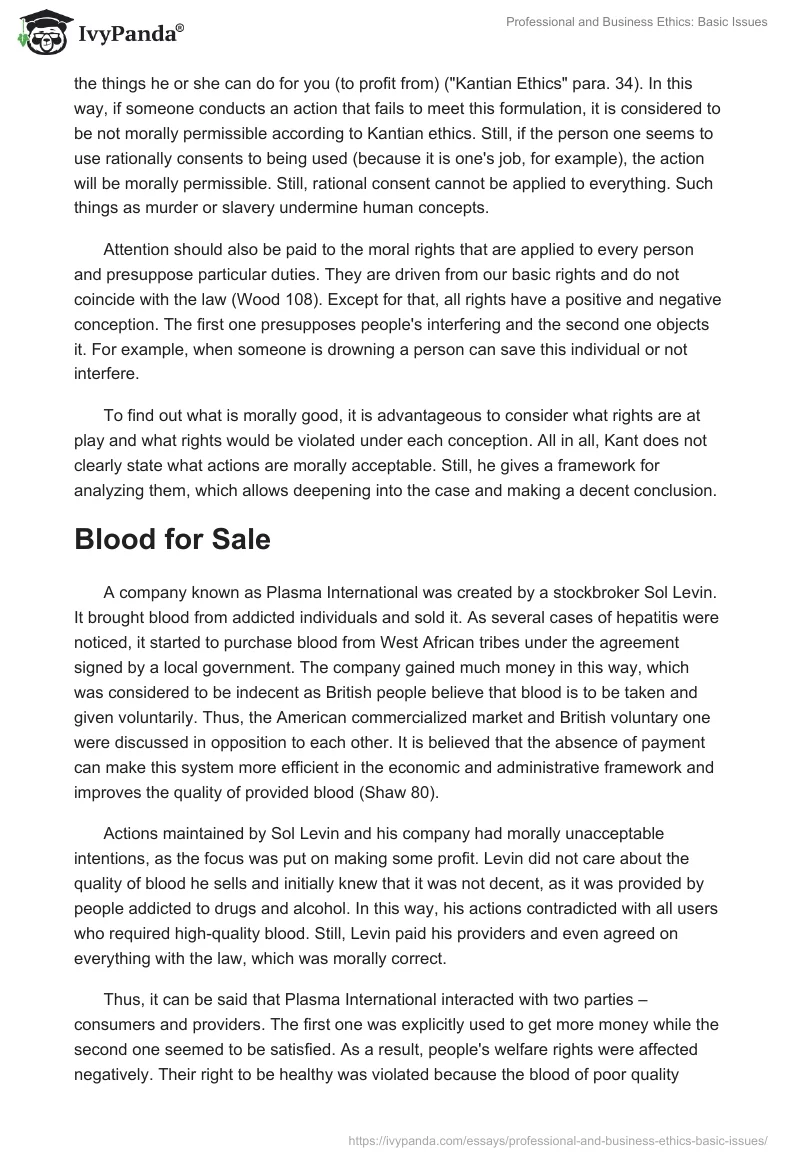 IvyPanda®

Professional and Business Ethics: Basic Issues

the things he or she can do for you (to profit from) ("Kantian Ethics" para. 34). In this way, if someone conducts an action that fails to meet this formulation, it is considered to be not morally permissible according to Kantian ethics. Still, if the person one seems to use rationally consents to being used (because it is one's job, for example), the action will be morally permissible. Still, rational consent cannot be applied to everything. Such things as murder or slavery undermine human concepts.

Attention should also be paid to the moral rights that are applied to every person and presuppose particular duties. They are driven from our basic rights and do not coincide with the law (Wood 108). Except for that, all rights have a positive and negative conception. The first one presupposes people's interfering and the second one objects it. For example, when someone is drowning a person can save this individual or not interfere.

To find out what is morally good, it is advantageous to consider what rights are at play and what rights would be violated under each conception. All in all, Kant does not clearly state what actions are morally acceptable. Still, he gives a framework for analyzing them, which allows deepening into the case and making a decent conclusion.

Blood for Sale

A company known as Plasma International was created by a stockbroker Sol Levin. It brought blood from addicted individuals and sold it. As several cases of hepatitis were noticed, it started to purchase blood from West African tribes under the agreement signed by a local government. The company gained much money in this way, which was considered to be indecent as British people believe that blood is to be taken and given voluntarily. Thus, the American commercialized market and British voluntary one were discussed in opposition to each other. It is believed that the absence of payment can make this system more efficient in the economic and administrative framework and improves the quality of provided blood (Shaw 80).

Actions maintained by Sol Levin and his company had morally unacceptable intentions, as the focus was put on making some profit. Levin did not care about the quality of blood he sells and initially knew that it was not decent, as it was provided by people addicted to drugs and alcohol. In this way, his actions contradicted with all users who required high-quality blood. Still, Levin paid his providers and even agreed on everything with the law, which was morally correct.

Thus, it can be said that Plasma International interacted with two parties – consumers and providers. The first one was explicitly used to get more money while the second one seemed to be satisfied. As a result, people's welfare rights were affected negatively. Their right to be healthy was violated because the blood of poor quality

https://ivypanda.com/essays/professional-and-business-ethics-basic-issues/